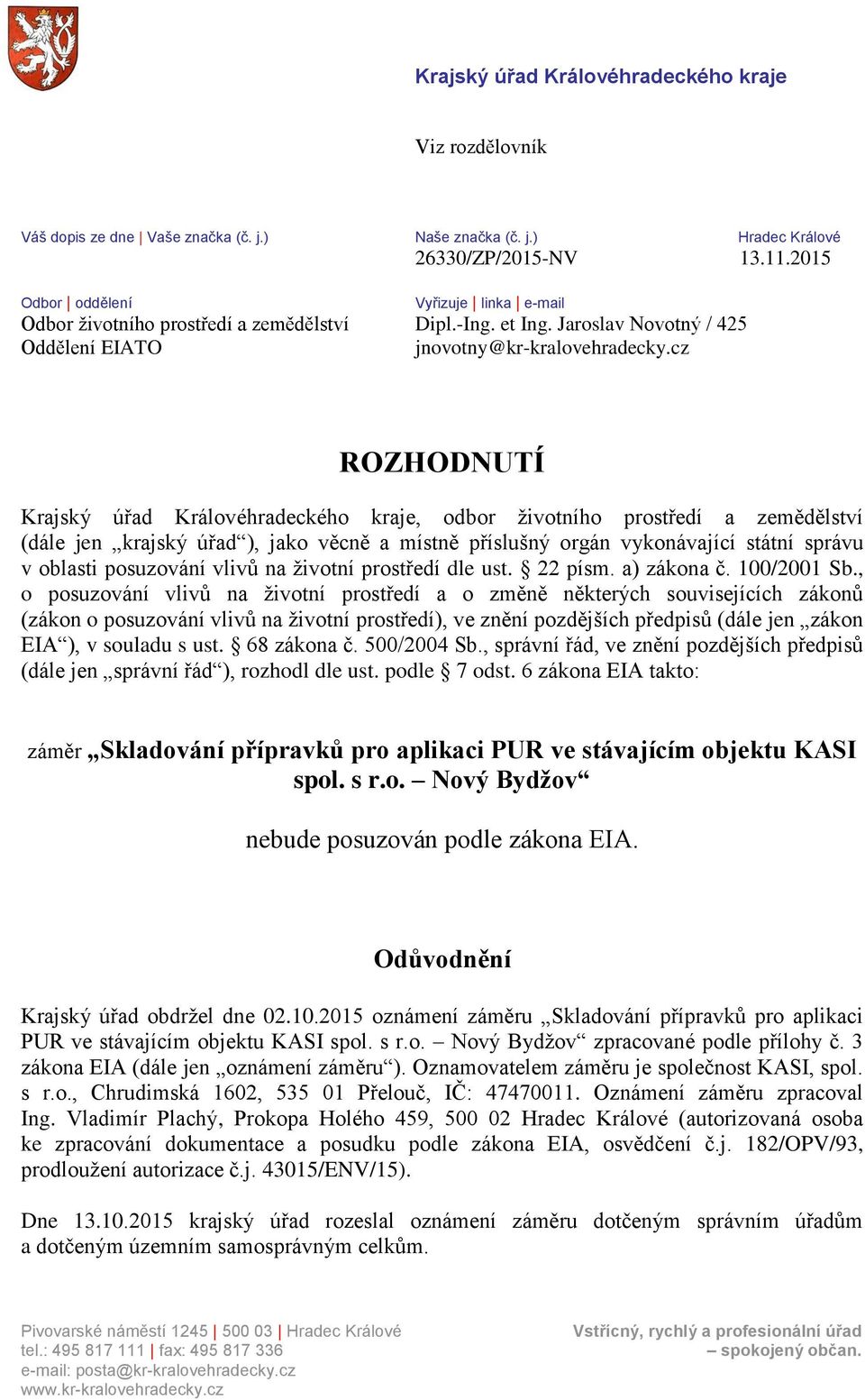 Krajský úřad Královéhradeckého kraje

Viz rozdělovník

Váš dopis ze dne | Vaše značka (č. j.)

Naše značka (č. j.)
26330/ZP/2015-NV

Hradec Králové
13.11.2015

Odbor | oddělení
Odbor životního prostředí a zemědělství
Oddělení EIATO

Vyřizuje | linka | e-mail
Dipl.-Ing. et Ing. Jaroslav Novotný / 425
jnovotny@kr-kralovehradecky.cz

ROZHODNUTÍ

Krajský úřad Královéhradeckého kraje, odbor životního prostředí a zemědělství (dále jen „krajský úřad“), jako věcně a místně příslušný orgán vykonávající státní správu v oblasti posuzování vlivů na životní prostředí dle ust. § 22 písm. a) zákona č. 100/2001 Sb., o posuzování vlivů na životní prostředí a o změně některých souvisejících zákonů (zákon o posuzování vlivů na životní prostředí), ve znění pozdějších předpisů (dále jen „zákon EIA“), v souladu s ust. § 68 zákona č. 500/2004 Sb., správní řád, ve znění pozdějších předpisů (dále jen „správní řád“), rozhodl dle ust. podle § 7 odst. 6 zákona EIA takto:

záměr „Skladování přípravků pro aplikaci PUR ve stávajícím objektu KASI spol. s r.o. – Nový Bydžov“

nebude posuzován podle zákona EIA.

Odůvodnění

Krajský úřad obdržel dne 02.10.2015 oznámení záměru „Skladování přípravků pro aplikaci PUR ve stávajícím objektu KASI spol. s r.o. – Nový Bydžov“ zpracované podle přílohy č. 3 zákona EIA (dále jen „oznámení záměru“). Oznamovatelem záměru je společnost KASI, spol. s r.o., Chrudimská 1602, 535 01 Přelouč, IČ: 47470011. Oznámení záměru zpracoval Ing. Vladimír Plachý, Prokopa Holého 459, 500 02 Hradec Králové (autorizovaná osoba ke zpracování dokumentace a posudku podle zákona EIA, osvědčení č.j. 182/OPV/93, prodloužení autorizace č.j. 43015/ENV/15).

Dne 13.10.2015 krajský úřad rozeslal oznámení záměru dotčeným správním úřadům a dotčeným územním samosprávným celkům.

Pivovarské náměstí 1245 | 500 03 | Hradec Králové
tel.: 495 817 111 | fax: 495 817 336
e-mail: posta@kr-kralovehradecky.cz
www.kr-kralovehradecky.cz

Vstřícný, rychlý a profesionální úřad – spokojený občan.